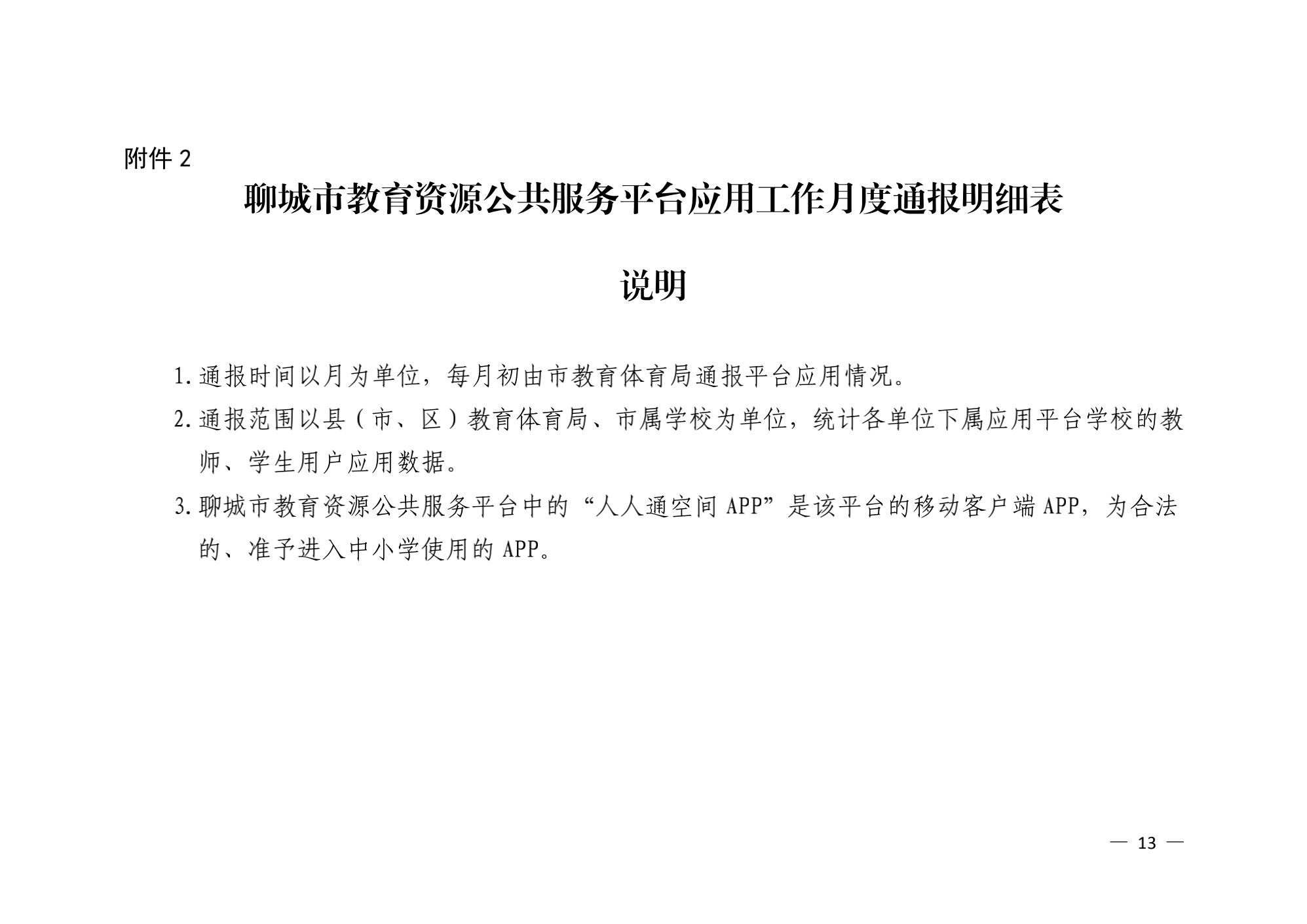 附件 2

聊城市教育资源公共服务平台应用工作月度通报明细表

说明

1. 通报时间以月为单位，每月初由市教育体育局通报平台应用情况。

2. 通报范围以县（市、区）教育体育局、市属学校为单位，统计各单位下属应用平台学校的教师、学生用户应用数据。

3. 聊城市教育资源公共服务平台中的“人人通空间 APP”是该平台的移动客户端 APP，为合法的、准予进入中小学使用的 APP。

— 13 —